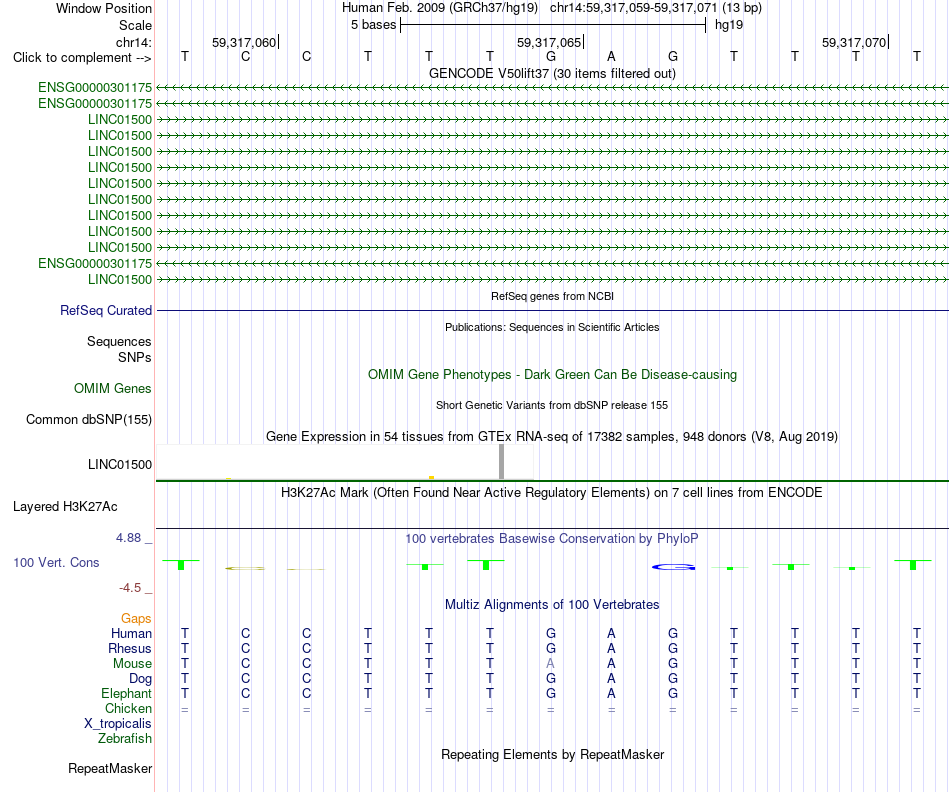 Window Position Human Feb. 2009 (GRCh37/hg19) chr14:59,317,059-59,317,071 (13 bp)
Scale 5 bases hg19
chr14: 59,317,060 59,317,065 59,317,070
Click to complement --> T C C T T T G A G T T T T
GENCODE V50lift37 (30 items filtered out)
ENSG00000301175
ENSG00000301175
LINC01500
LINC01500
LINC01500
LINC01500
LINC01500
LINC01500
LINC01500
LINC01500
LINC01500
ENSG00000301175
LINC01500
RefSeq genes from NCBI
RefSeq Curated
Publications: Sequences in Scientific Articles
Sequences
SNPs
OMIM Gene Phenotypes - Dark Green Can Be Disease-causing
OMIM Genes
Short Genetic Variants from dbSNP release 155
Common dbSNP(155)
Gene Expression in 54 tissues from GTEx RNA-seq of 17382 samples, 948 donors (V8, Aug 2019)
LINC01500
H3K27Ac Mark (Often Found Near Active Regulatory Elements) on 7 cell lines from ENCODE
Layered H3K27Ac
4.88 _
100 vertebrates Basewise Conservation by PhyloP
100 Vert. Cons
-4.5 _
Multiz Alignments of 100 Vertebrates
Gaps
Human T C C T T T G A G T T T T
Rhesus T C C T T T G A G T T T T
Mouse T C C T T T A A G T T T T
Dog T C C T T T G A G T T T T
Elephant T C C T T T G A G T T T T
Chicken = = = = = = = = = = = = =
X_tropicalis
Zebrafish
Repeating Elements by RepeatMasker
RepeatMasker